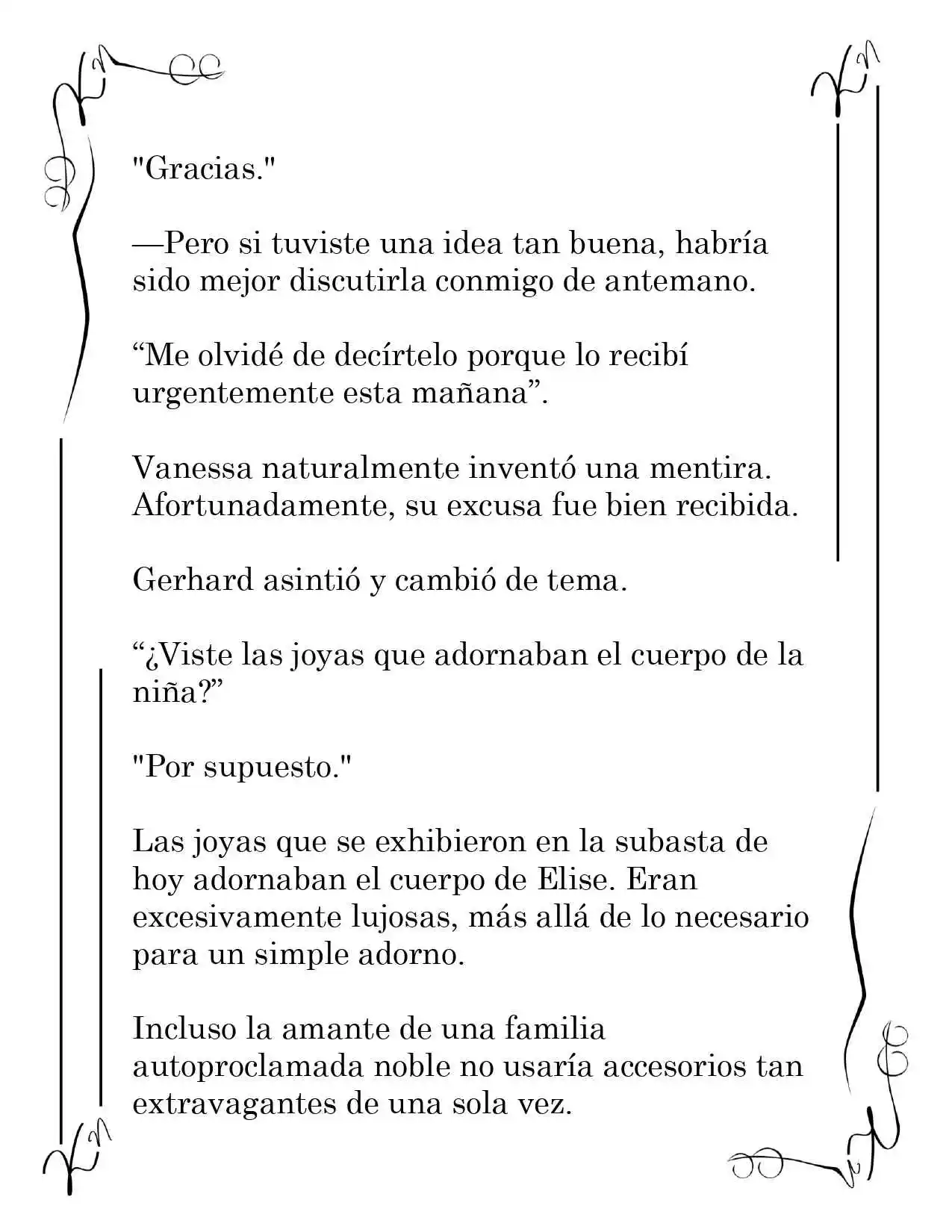 "Gracias."

—Pero si tuviste una idea tan buena, habría sido mejor discutirla conmigo de antemano.

"Me olvidé de decírtelo porque lo recibí urgentemente esta mañana".

Vanessa naturalmente inventó una mentira. Afortunadamente, su excusa fue bien recibida.

Gerhard asintió y cambió de tema.

"¿Viste las joyas que adornaban el cuerpo de la niña?"

"Por supuesto."

Las joyas que se exhibieron en la subasta de hoy adornaban el cuerpo de Elise. Eran excesivamente lujosas, más allá de lo necesario para un simple adorno.

Incluso la amante de una familia autoproclamada noble no usaría accesorios tan extravagantes de una sola vez.